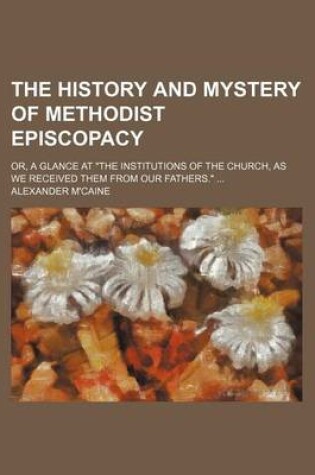 THE HISTORY AND MYSTERY OF METHODIST EPISCOPACY

OR, A GLANCE AT "THE INSTITUTIONS OF THE CHURCH, AS WE RECEIVED THEM FROM OUR FATHERS." ...

ALEXANDER M'CAINE